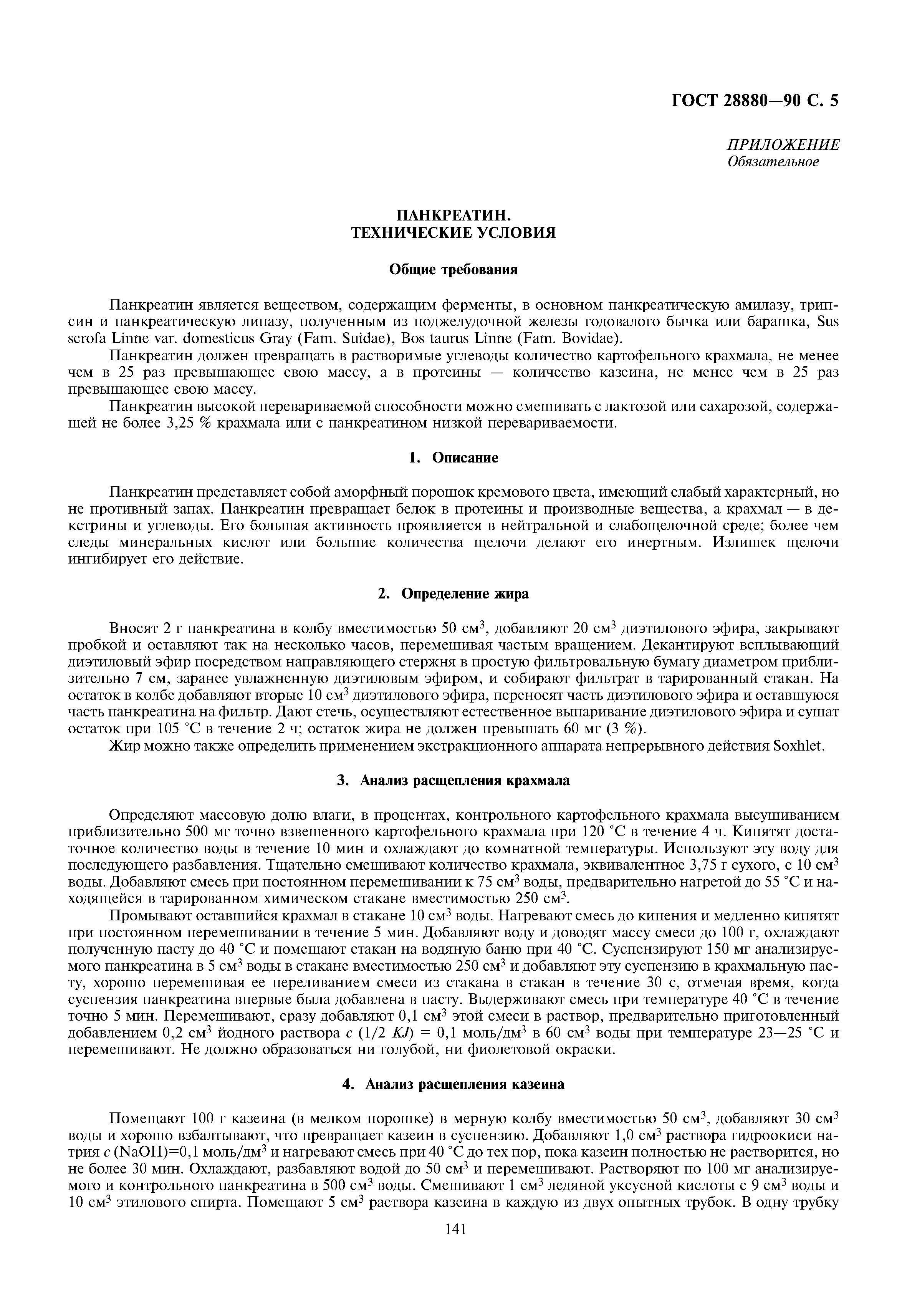 ГОСТ 28880—90 С. 5

ПРИЛОЖЕНИЕ
Обязательное

ПАНКРЕАТИН.
ТЕХНИЧЕСКИЕ УСЛОВИЯ

Общие требования

Панкреатин является веществом, содержащим ферменты, в основном панкреатическую амилазу, трипсин и панкреатическую липазу, полученным из поджелудочной железы годовалого бычка или барашка, Sus scrofa Linne var. domesticus Gray (Fam. Suidae), Bos taurus Linne (Fam. Bovidae).

Панкреатин должен превращать в растворимые углеводы количество картофельного крахмала, не менее чем в 25 раз превышающее свою массу, а в протеины — количество казеина, не менее чем в 25 раз превышающее свою массу.

Панкреатин высокой перевариваемой способности можно смешивать с лактозой или сахарозой, содержащей не более 3,25 % крахмала или с панкреатином низкой перевариваемости.

1. Описание

Панкреатин представляет собой аморфный порошок кремового цвета, имеющий слабый характерный, но не противный запах. Панкреатин превращает белок в протеины и производные вещества, а крахмал — в декстрины и углеводы. Его большая активность проявляется в нейтральной и слабощелочной среде; более чем следы минеральных кислот или большие количества щелочи делают его инертным. Излишек щелочи ингибирует его действие.

2. Определение жира

Вносят 2 г панкреатина в колбу вместимостью 50 см$^3$, добавляют 20 см$^3$ диэтилового эфира, закрывают пробкой и оставляют так на несколько часов, перемешивая частым вращением. Декантируют всплывающий диэтиловый эфир посредством направляющего стержня в простую фильтровальную бумагу диаметром приблизительно 7 см, заранее увлажненную диэтиловым эфиром, и собирают фильтрат в тарированный стакан. На остаток в колбе добавляют вторые 10 см$^3$ диэтилового эфира, переносят часть диэтилового эфира и оставшуюся часть панкреатина на фильтр. Дают стечь, осуществляют естественное выпаривание диэтилового эфира и сушат остаток при 105 °С в течение 2 ч; остаток жира не должен превышать 60 мг (3 %).

Жир можно также определить применением экстракционного аппарата непрерывного действия Soxhlet.

3. Анализ расщепления крахмала

Определяют массовую долю влаги, в процентах, контрольного картофельного крахмала высушиванием приблизительно 500 мг точно взвешенного картофельного крахмала при 120 °С в течение 4 ч. Кипятят достаточное количество воды в течение 10 мин и охлаждают до комнатной температуры. Используют эту воду для последующего разбавления. Тщательно смешивают количество крахмала, эквивалентное 3,75 г сухого, с 10 см$^3$ воды. Добавляют смесь при постоянном перемешивании к 75 см$^3$ воды, предварительно нагретой до 55 °С и находящейся в тарированном химическом стакане вместимостью 250 см$^3$.

Промывают оставшийся крахмал в стакане 10 см$^3$ воды. Нагревают смесь до кипения и медленно кипятят при постоянном перемешивании в течение 5 мин. Добавляют воду и доводят массу смеси до 100 г, охлаждают полученную пасту до 40 °С и помещают стакан на водяную баню при 40 °С. Суспензируют 150 мг анализируемого панкреатина в 5 см$^3$ воды в стакане вместимостью 250 см$^3$ и добавляют эту суспензию в крахмальную пасту, хорошо перемешивая ее переливанием смеси из стакана в стакан в течение 30 с, отмечая время, когда суспензия панкреатина впервые была добавлена в пасту. Выдерживают смесь при температуре 40 °С в течение точно 5 мин. Перемешивают, сразу добавляют 0,1 см$^3$ этой смеси в раствор, предварительно приготовленный добавлением 0,2 см$^3$ йодного раствора $c$ (1/2 $KJ$) = 0,1 моль/дм$^3$ в 60 см$^3$ воды при температуре 23—25 °С и перемешивают. Не должно образоваться ни голубой, ни фиолетовой окраски.

4. Анализ расщепления казеина

Помещают 100 г казеина (в мелком порошке) в мерную колбу вместимостью 50 см$^3$, добавляют 30 см$^3$ воды и хорошо взбалтывают, что превращает казеин в суспензию. Добавляют 1,0 см$^3$ раствора гидроокиси натрия $c$ (NaOH)=0,1 моль/дм$^3$ и нагревают смесь при 40 °С до тех пор, пока казеин полностью не растворится, но не более 30 мин. Охлаждают, разбавляют водой до 50 см$^3$ и перемешивают. Растворяют по 100 мг анализируемого и контрольного панкреатина в 500 см$^3$ воды. Смешивают 1 см$^3$ ледяной уксусной кислоты с 9 см$^3$ воды и 10 см$^3$ этилового спирта. Помещают 5 см$^3$ раствора казеина в каждую из двух опытных трубок. В одну трубку

141